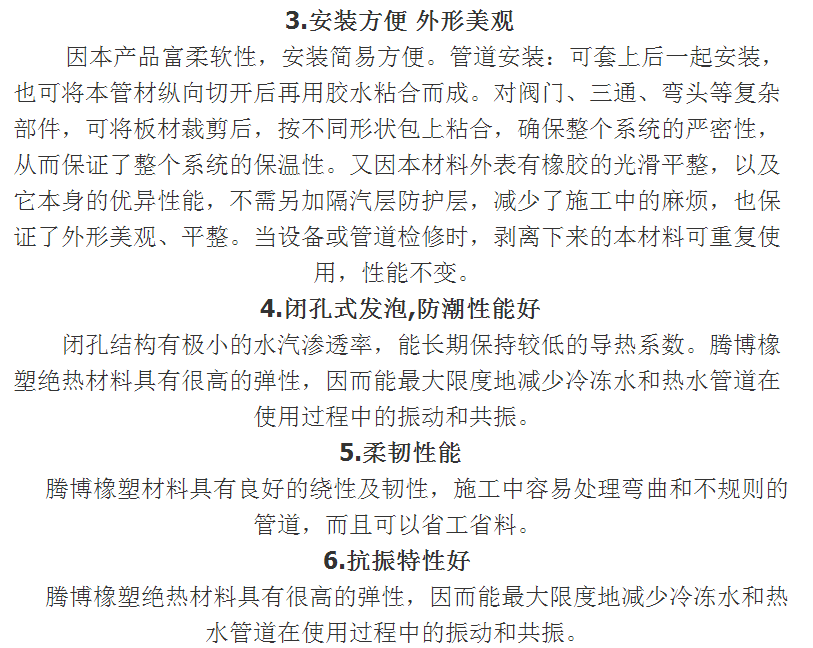 3.安装方便 外形美观

因本产品富柔软性，安装简易方便。管道安装：可套上后一起安装，也可将本管材纵向切开后再用胶水粘合而成。对阀门、三通、弯头等复杂部件，可将板材裁剪后，按不同形状包上粘合，确保整个系统的严密性，从而保证了整个系统的保温性。又因本材料外表有橡胶的光滑平整，以及它本身的优异性能，不需另加隔汽层防护层，减少了施工中的麻烦，也保证了外形美观、平整。当设备或管道检修时，剥离下来的本材料可重复使用，性能不变。

4.闭孔式发泡,防潮性能好

闭孔结构有极小的水汽渗透率，能长期保持较低的导热系数。腾博橡塑绝热材料具有很高的弹性，因而能最大限度地减少冷冻水和热水管道在使用过程中的振动和共振。

5.柔韧性能

腾博橡塑材料具有良好的绕性及韧性，施工中容易处理弯曲和不规则的管道，而且可以省工省料。

6.抗振特性好

腾博橡塑绝热材料具有很高的弹性，因而能最大限度地减少冷冻水和热水管道在使用过程中的振动和共振。